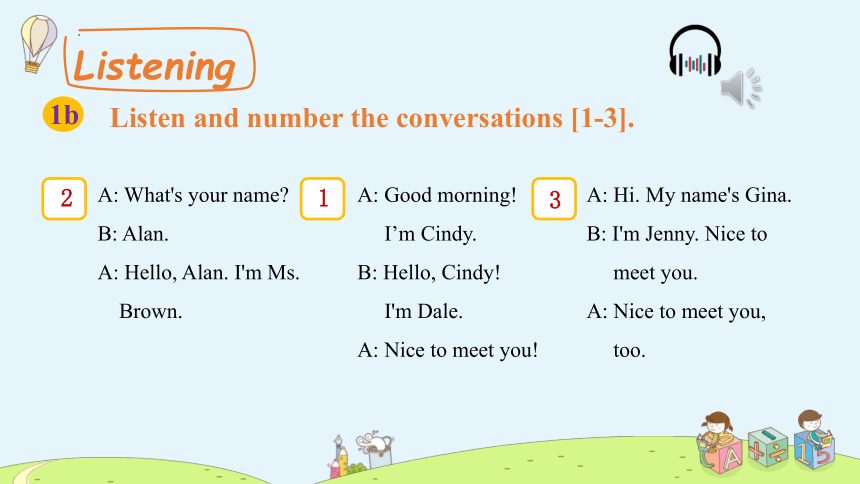 Listening

1b Listen and number the conversations [1-3].

2 A: What's your name?
B: Alan.
A: Hello, Alan. I'm Ms. Brown.

1 A: Good morning! I’m Cindy.
B: Hello, Cindy! I'm Dale.
A: Nice to meet you!

3 A: Hi. My name's Gina.
B: I'm Jenny. Nice to meet you.
A: Nice to meet you, too.